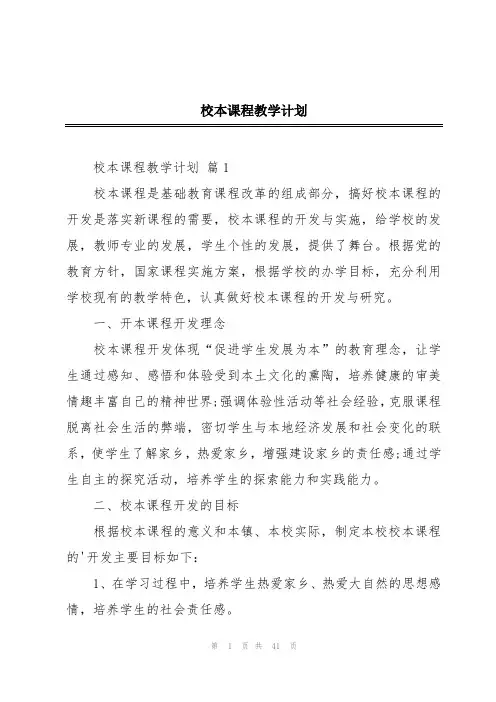 校本课程教学计划

校本课程教学计划 篇 1

校本课程是基础教育课程改革的组成部分，搞好校本课程的开发是落实新课程的需要，校本课程的开发与实施，给学校的发展，教师专业的发展，学生个性的发展，提供了舞台。根据党的教育方针，国家课程实施方案，根据学校的办学目标，充分利用学校现有的教学特色，认真做好校本课程的开发与研究。

一、开本课程开发理念

校本课程开发体现“促进学生发展为本”的教育理念，让学生通过感知、感悟和体验受到本土文化的熏陶，培养健康的审美情趣丰富自己的精神世界;强调体验性活动等社会经验，克服课程脱离社会生活的弊端，密切学生与本地经济发展和社会变化的联系，使学生了解家乡，热爱家乡，增强建设家乡的责任感;通过学生自主的探究活动，培养学生的探索能力和实践能力。

二、校本课程开发的目标

根据校本课程的意义和本镇、本校实际，制定本校校本课程的'开发主要目标如下:

1、在学习过程中，培养学生热爱家乡、热爱大自然的思想感情，培养学生的社会责任感。

第 1 页 共 41 页